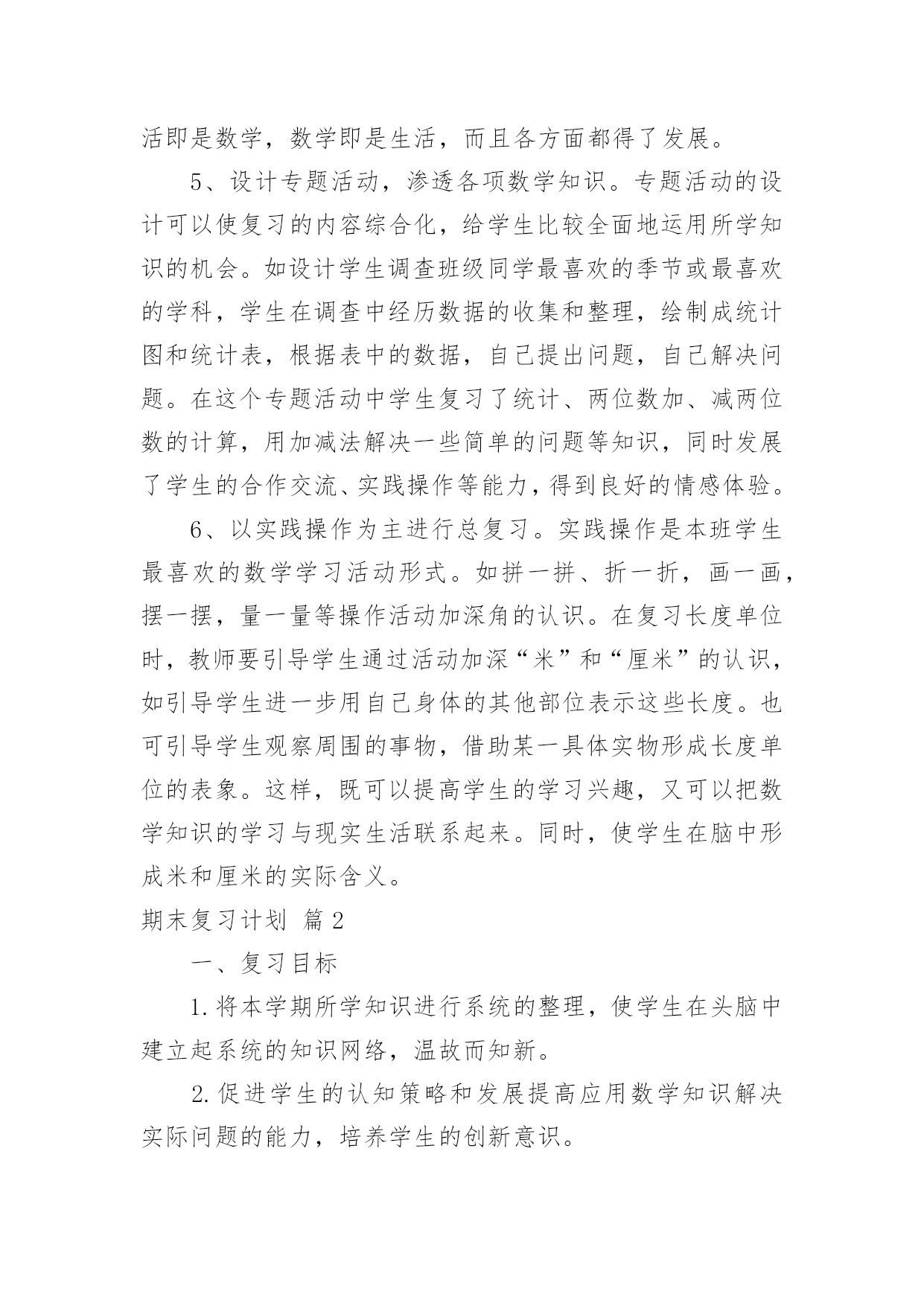 活即是数学，数学即是生活，而且各方面都得了发展。

5、设计专题活动，渗透各项数学知识。专题活动的设计可以使复习的内容综合化，给学生比较全面地运用所学知识的机会。如设计学生调查班级同学最喜欢的季节或最喜欢的学科，学生在调查中经历数据的收集和整理，绘制成统计图和统计表，根据表中的数据，自己提出问题，自己解决问题。在这个专题活动中学生复习了统计、两位数加、减两位数的计算，用加减法解决一些简单的问题等知识，同时发展了学生的合作交流、实践操作等能力，得到良好的情感体验。

6、以实践操作为主进行总复习。实践操作是本班学生最喜欢的数学学习活动形式。如拼一拼、折一折，画一画，摆一摆，量一量等操作活动加深角的认识。在复习长度单位时，教师要引导学生通过活动加深“米”和“厘米”的认识，如引导学生进一步用自己身体的其他部位表示这些长度。也可引导学生观察周围的事物，借助某一具体实物形成长度单位的表象。这样，既可以提高学生的学习兴趣，又可以把数学知识的学习与现实生活联系起来。同时，使学生在脑中形成米和厘米的实际含义。

期末复习计划 篇2

一、复习目标

1.将本学期所学知识进行系统的整理，使学生在头脑中建立起系统的知识网络，温故而知新。

2.促进学生的认知策略和发展提高应用数学知识解决实际问题的能力，培养学生的创新意识。